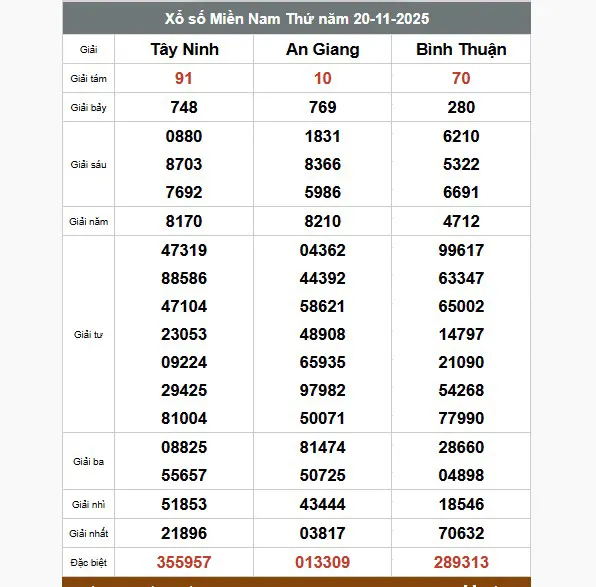 Xổ số Miền Nam Thứ năm 20-11-2025

| Giải | Tây Ninh | An Giang | Bình Thuận |
|---|---|---|---|
| Giải tám | 91 | 10 | 70 |
| Giải bảy | 748 | 769 | 280 |
| Giải sáu | 0880 8703 7692 | 1831 8366 5986 | 6210 5322 6691 |
| Giải năm | 8170 | 8210 | 4712 |
| Giải tư | 47319 88586 47104 23053 09224 29425 81004 | 04362 44392 58621 48908 65935 97982 50071 | 99617 63347 65002 14797 21090 54268 77990 |
| Giải ba | 08825 55657 | 81474 50725 | 28660 04898 |
| Giải nhì | 51853 | 43444 | 18546 |
| Giải nhất | 21896 | 03817 | 70632 |
| Đặc biệt | 355957 | 013309 | 289313 |